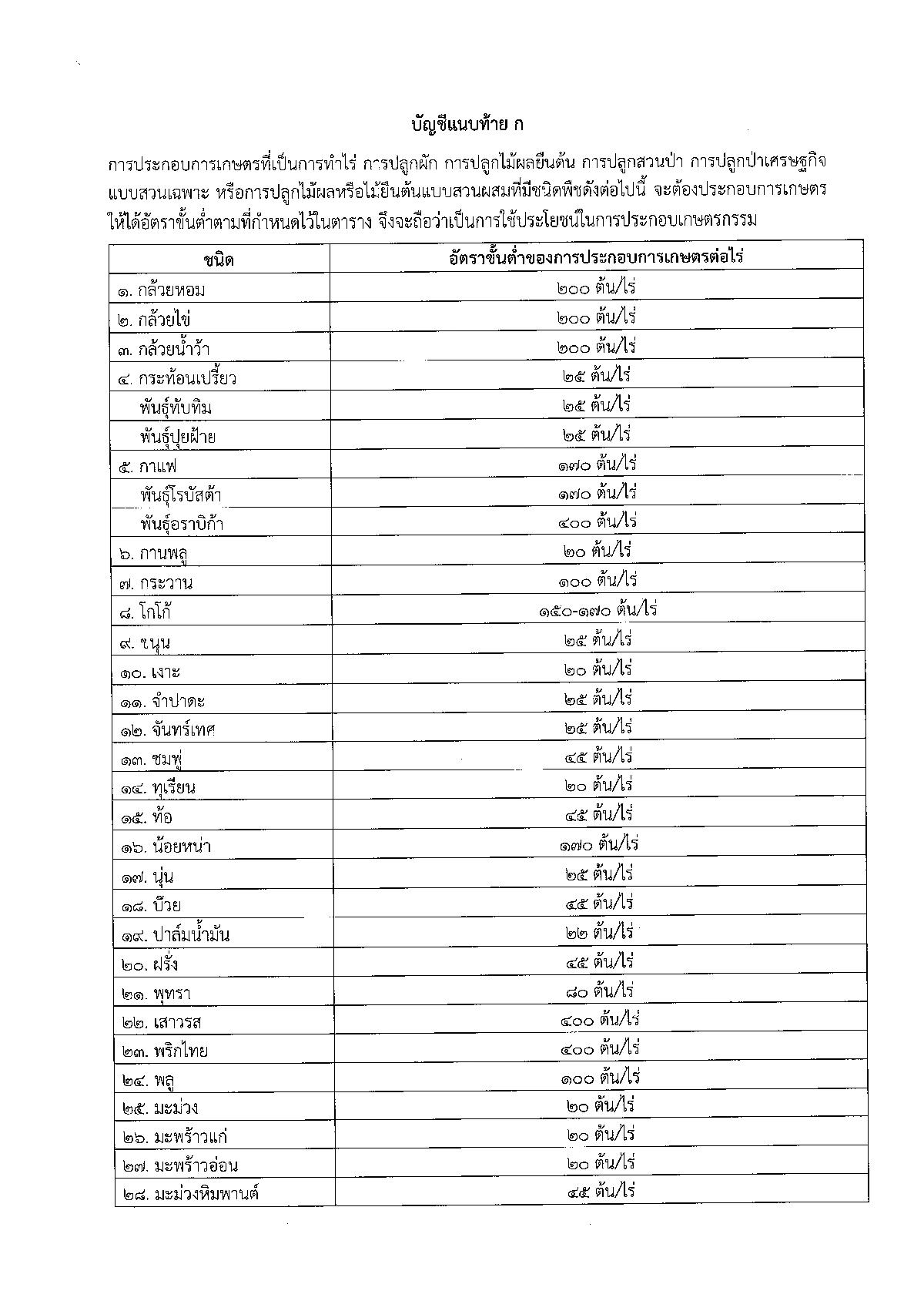 บัญชีแนบท้าย ก

การประกอบการเกษตรที่เป็นการทำไร่ การปลูกผัก การปลูกไม้ผลยืนต้น การปลูกสวนป่า การปลูกป่าเศรษฐกิจแบบสวนเฉพาะ หรือการปลูกไม้ผลหรือไม้ยืนต้นแบบสวนผสมที่มีชนิดพืชดังต่อไปนี้ จะต้องประกอบการเกษตรให้ได้อัตราขั้นต่ำตามที่กำหนดไว้ในตาราง จึงจะถือว่าเป็นการใช้ประโยชน์ในการประกอบเกษตรกรรม

| ชนิด | อัตราขั้นต่ำของการประกอบการเกษตรต่อไร่ |
|---|---|
| ๑. กล้วยหอม | ๒๐๐ ต้น/ไร่ |
| ๒. กล้วยไข่ | ๒๐๐ ต้น/ไร่ |
| ๓. กล้วยน้ำว้า | ๒๐๐ ต้น/ไร่ |
| ๔. กระท้อนเปรี้ยว | ๒๕ ต้น/ไร่ |
| พันธุ์ทับทิม | ๒๕ ต้น/ไร่ |
| พันธุ์ปุยฝ้าย | ๒๕ ต้น/ไร่ |
| ๕. กาแฟ | ๑๗๐ ต้น/ไร่ |
| พันธุ์โรบัสต้า | ๑๗๐ ต้น/ไร่ |
| พันธุ์อราบิก้า | ๔๐๐ ต้น/ไร่ |
| ๖. กานพลู | ๒๐ ต้น/ไร่ |
| ๗. กระวาน | ๑๐๐ ต้น/ไร่ |
| ๘. โกโก้ | ๑๕๐-๑๗๐ ต้น/ไร่ |
| ๙. ขนุน | ๒๕ ต้น/ไร่ |
| ๑๐. เงาะ | ๒๐ ต้น/ไร่ |
| ๑๑. จำปาดะ | ๒๕ ต้น/ไร่ |
| ๑๒. จันทร์เทศ | ๒๕ ต้น/ไร่ |
| ๑๓. ชมพู่ | ๔๕ ต้น/ไร่ |
| ๑๔. ทุเรียน | ๒๐ ต้น/ไร่ |
| ๑๕. ท้อ | ๔๕ ต้น/ไร่ |
| ๑๖. น้อยหน่า | ๑๗๐ ต้น/ไร่ |
| ๑๗. นุ่น | ๒๕ ต้น/ไร่ |
| ๑๘. บ๊วย | ๔๕ ต้น/ไร่ |
| ๑๙. ปาล์มน้ำมัน | ๒๒ ต้น/ไร่ |
| ๒๐. ฝรั่ง | ๔๕ ต้น/ไร่ |
| ๒๑. พุทรา | ๘๐ ต้น/ไร่ |
| ๒๒. เสาวรส | ๔๐๐ ต้น/ไร่ |
| ๒๓. พริกไทย | ๔๐๐ ต้น/ไร่ |
| ๒๔. พลู | ๑๐๐ ต้น/ไร่ |
| ๒๕. มะม่วง | ๒๐ ต้น/ไร่ |
| ๒๖. มะพร้าวแก่ | ๒๐ ต้น/ไร่ |
| ๒๗. มะพร้าวอ่อน | ๒๐ ต้น/ไร่ |
| ๒๘. มะม่วงหิมพานต์ | ๔๕ ต้น/ไร่ |